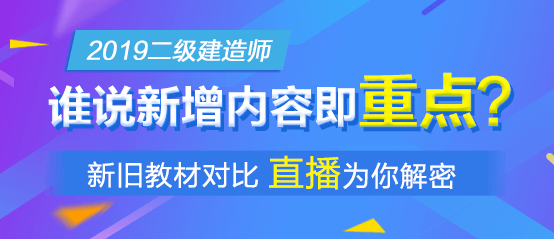 2019二级建造师

谁说新增内容即重点?

新旧教材对比 直播为你解密